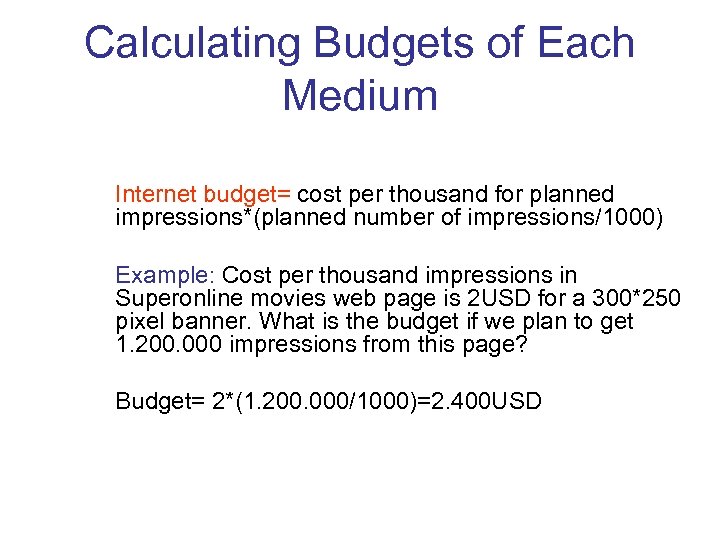 Calculating Budgets of Each Medium

Internet budget= cost per thousand for planned impressions*(planned number of impressions/1000)

Example: Cost per thousand impressions in Superonline movies web page is 2USD for a 300*250 pixel banner. What is the budget if we plan to get 1.200.000 impressions from this page?

Budget= 2*(1.200.000/1000)=2.400USD